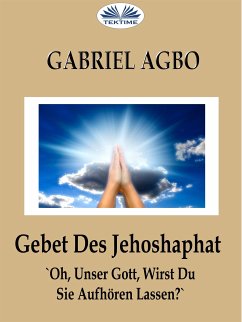 TEKTIME

GABRIEL AGBO

Gebet Des Jehoshaphat

`Oh, Unser Gott, Wirst Du Sie Aufhören Lassen?`